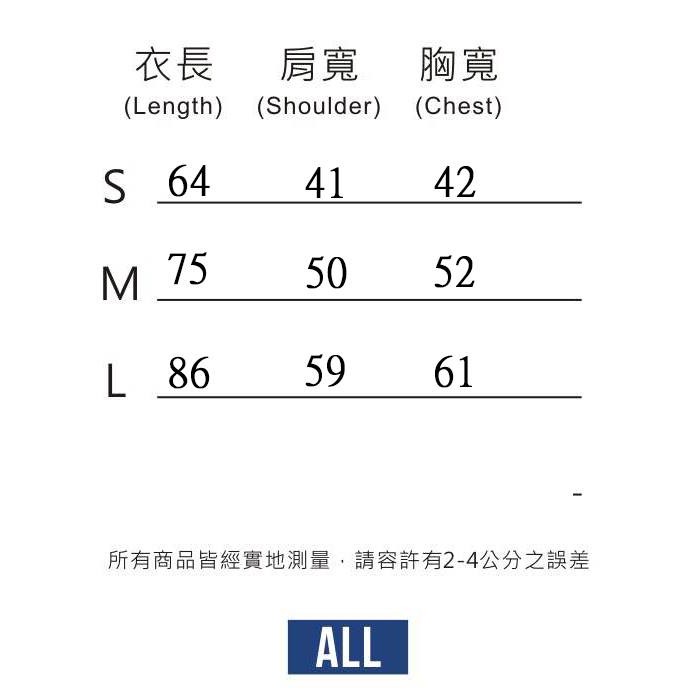 | | 衣長 (Length) | 肩寬 (Shoulder) | 胸寬 (Chest) |
|---|---|---|---|
| S | 64 | 41 | 42 |
| M | 75 | 50 | 52 |
| L | 86 | 59 | 61 |

-

所有商品皆經實地測量，請容許有2-4公分之誤差

ALL